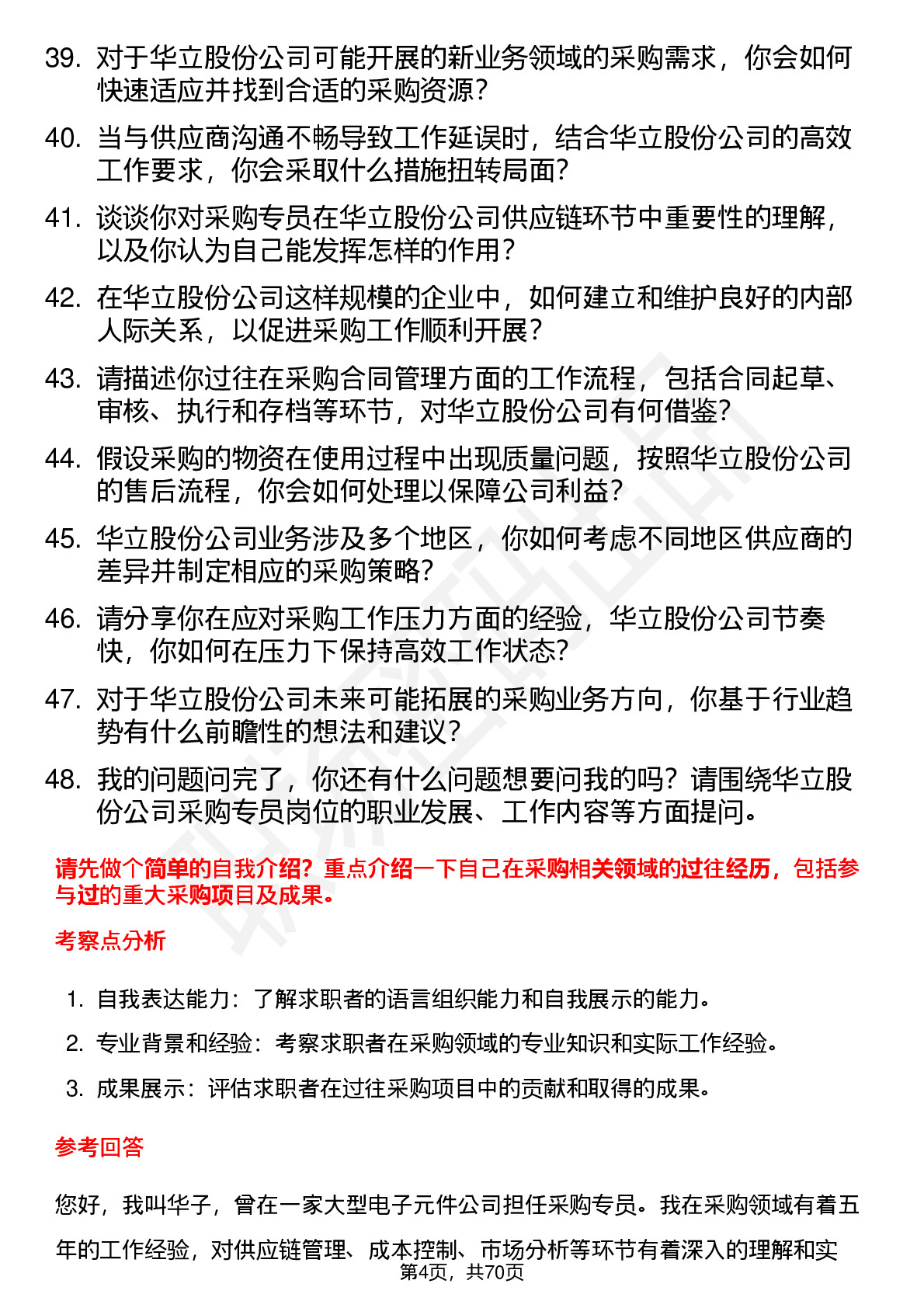 39. 对于华立股份公司可能开展的新业务领域的采购需求，你会如何快速适应并找到合适的采购资源？

40. 当与供应商沟通不畅导致工作延误时，结合华立股份公司的高效工作要求，你会采取什么措施扭转局面？

41. 谈谈你对采购专员在华立股份公司供应链环节中重要性的理解，以及你认为自己能发挥怎样的作用？

42. 在华立股份公司这样规模的企业中，如何建立和维护良好的内部人际关系，以促进采购工作顺利开展？

43. 请描述你过往在采购合同管理方面的工作流程，包括合同起草、审核、执行和存档等环节，对华立股份公司有何借鉴？

44. 假设采购的物资在使用过程中出现质量问题，按照华立股份公司的售后流程，你会如何处理以保障公司利益？

45. 华立股份公司业务涉及多个地区，你如何考虑不同地区供应商的差异并制定相应的采购策略？

46. 请分享你在应对采购工作压力方面的经验，华立股份公司节奏快，你如何在压力下保持高效工作状态？

47. 对于华立股份公司未来可能拓展的采购业务方向，你基于行业趋势有什么前瞻性的想法和建议？

48. 我的问题问完了，你还有什么问题想要问我的吗？请围绕华立股份公司采购专员岗位的职业发展、工作内容等方面提问。

请先做个简单的自我介绍？重点介绍一下自己在采购相关领域的过往经历，包括参与过的重大采购项目及成果。

考察点分析

1. 自我表达能力：了解求职者的语言组织能力和自我展示的能力。
2. 专业背景和经验：考察求职者在采购领域的专业知识和实际工作经验。
3. 成果展示：评估求职者在过往采购项目中的贡献和取得的成果。

参考回答

您好，我叫华子，曾在一家大型电子元件公司担任采购专员。我在采购领域有着五年的工作经验，对供应链管理、成本控制、市场分析等环节有着深入的理解和实

第4页，共70页